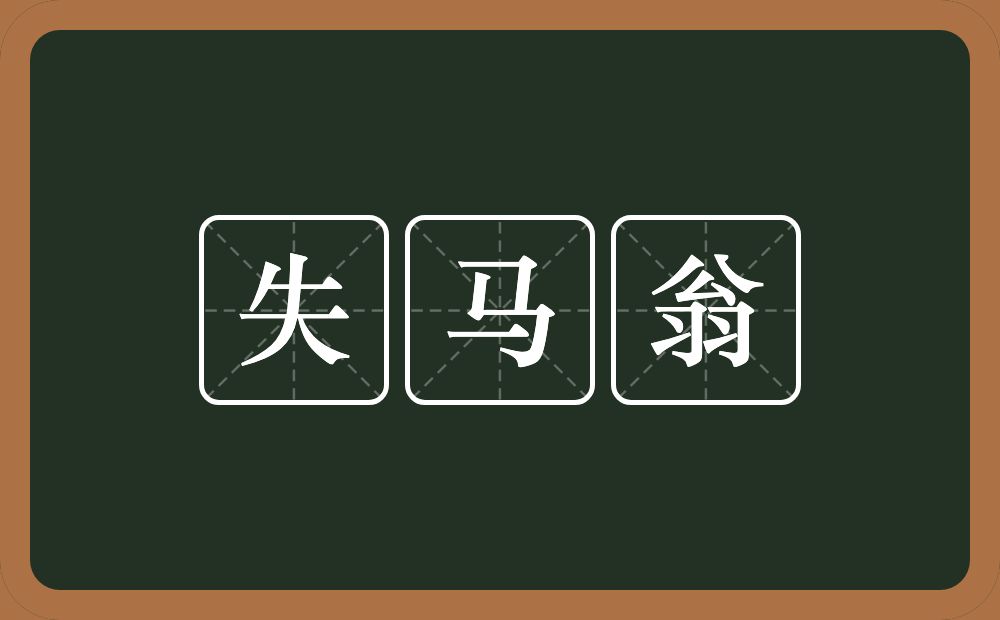 失马翁